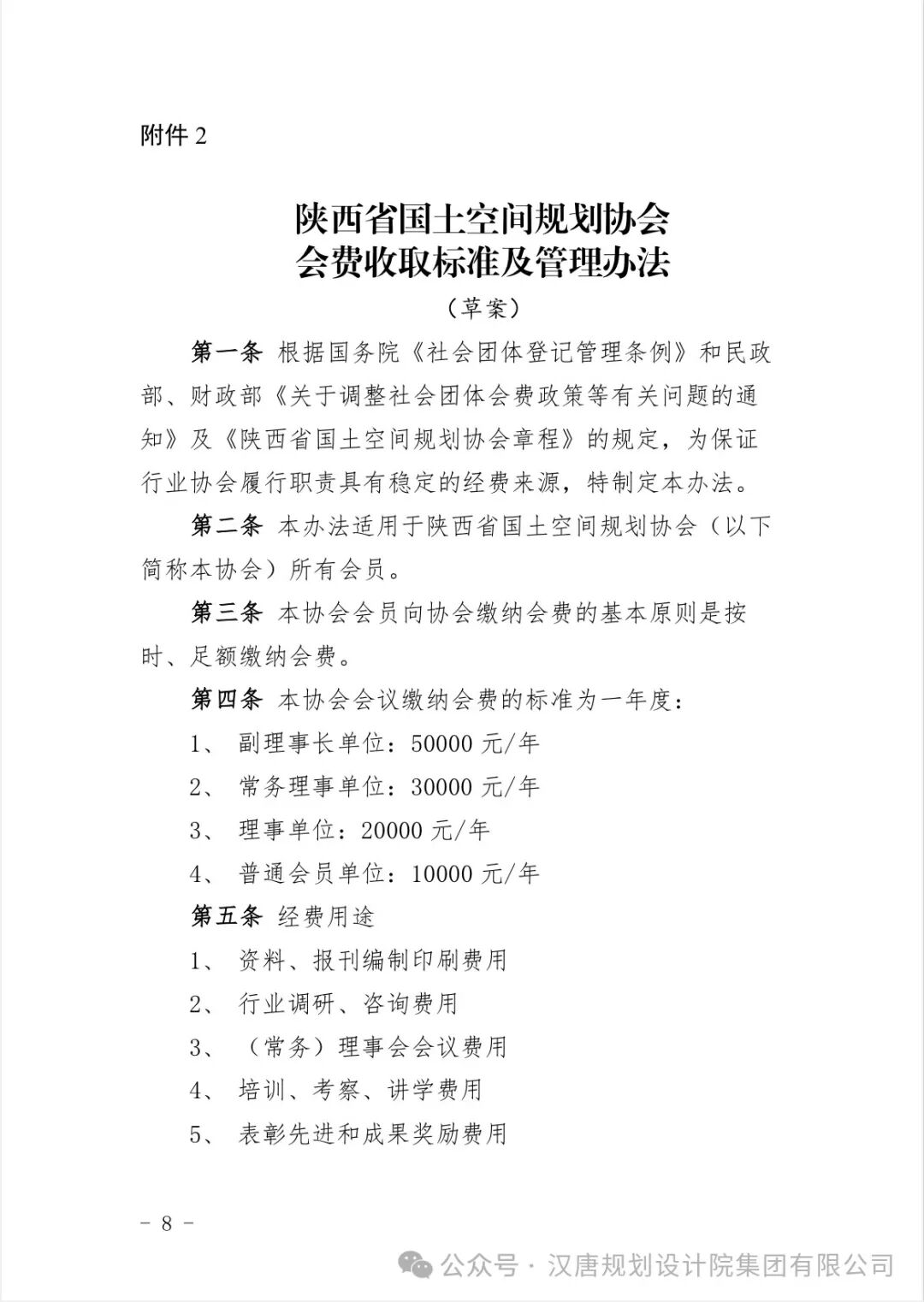 附件 2

陕西省国土空间规划协会
会费收取标准及管理办法

（草案）

第一条 根据国务院《社会团体登记管理条例》和民政部、财政部《关于调整社会团体会费政策等有关问题的通知》及《陕西省国土空间规划协会章程》的规定，为保证行业协会履行职责具有稳定的经费来源，特制定本办法。

第二条 本办法适用于陕西省国土空间规划协会（以下简称本协会）所有会员。

第三条 本协会会员向协会缴纳会费的基本原则是按时、足额缴纳会费。

第四条 本协会会议缴纳会费的标准为一年度：

1、 副理事长单位：50000 元/年

2、 常务理事单位：30000 元/年

3、 理事单位：20000 元/年

4、 普通会员单位：10000 元/年

第五条 经费用途

1、 资料、报刊编制印刷费用

2、 行业调研、咨询费用

3、 （常务）理事会会议费用

4、 培训、考察、讲学费用

5、 表彰先进和成果奖励费用

- 8 -

公众号 · 汉唐规划设计院集团有限公司